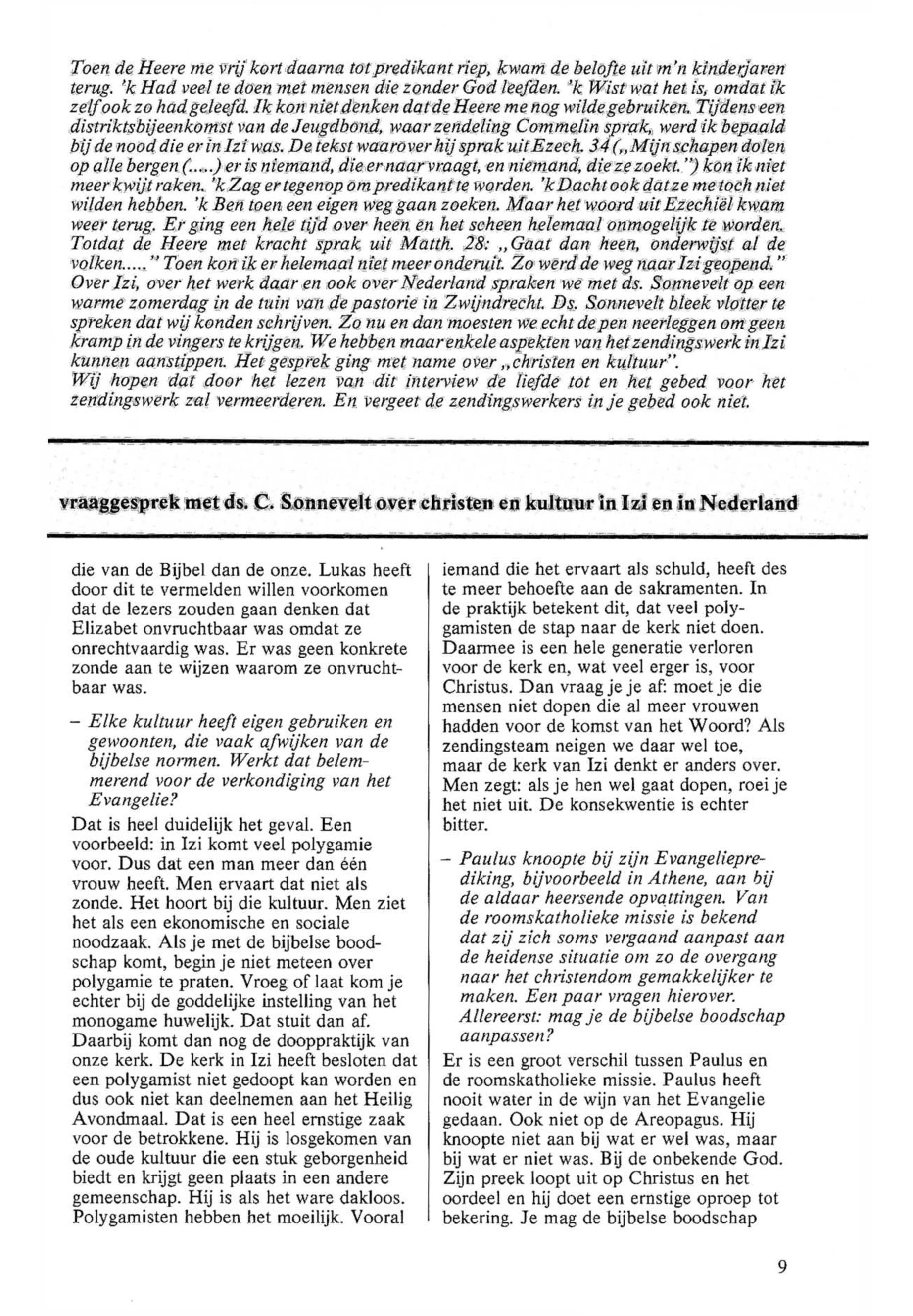 Toen de Heere me vrij kort daarna tot predikant riep, kwam de belofte uit m'n kinderjaren terug. 'k Had veel te doen met mensen die zonder God leefden. 'k Wist wat het is, omdat ik zelf ook zo had geleefd. Ik kon niet denken dat de Heere me nog wilde gebruiken. Tijdens een distriktsbijeenkomst van de Jeugdbond, waar zendeling Commelin sprak, werd ik bepaald bij de nood die er in Izi was. De tekst waarover hij sprak uit Ezech. 34 („Mijn schapen dolen op alle bergen (.....) er is niemand, die er naar vraagt, en niemand, die ze zoekt.") kon ik niet meer kwijt raken. 'k Zag er tegenop om predikant te worden. 'k Dacht ook dat ze me toch niet wilden hebben. 'k Ben toen een eigen weg gaan zoeken. Maar het woord uit Ezechiël kwam weer terug. Er ging een hele tijd over heen en het scheen helemaal onmogelijk te worden. Totdat de Heere met kracht sprak uit Matth. 28: „Gaat dan heen, onderwijst al de volken....." Toen kon ik er helemaal niet meer onderuit. Zo werd de weg naar Izi geopend."
Over Izi, over het werk daar en ook over Nederland spraken we met ds. Sonnevelt op een warme zomerdag in de tuin van de pastorie in Zwijndrecht. Ds. Sonnevelt bleek vlotter te spreken dat wij konden schrijven. Zo nu en dan moesten we echt de pen neerleggen om geen kramp in de vingers te krijgen. We hebben maar enkele aspekten van het zendingswerk in Izi kunnen aanstippen. Het gesprek ging met name over „christen en kultuur".
Wij hopen dat door het lezen van dit interview de liefde tot en het gebed voor het zendingswerk zal vermeerderen. En vergeet de zendingswerkers in je gebed ook niet.

vraaggesprek met ds. C. Sonnevelt over christen en kultuur in Izi en in Nederland

die van de Bijbel dan de onze. Lukas heeft door dit te vermelden willen voorkomen dat de lezers zouden gaan denken dat Elizabet onvruchtbaar was omdat ze onrechtvaardig was. Er was geen konkrete zonde aan te wijzen waarom ze onvruchtbaar was.

– Elke kultuur heeft eigen gebruiken en gewoonten, die vaak afwijken van de bijbelse normen. Werkt dat belemmerend voor de verkondiging van het Evangelie?

Dat is heel duidelijk het geval. Een voorbeeld: in Izi komt veel polygamie voor. Dus dat een man meer dan één vrouw heeft. Men ervaart dat niet als zonde. Het hoort bij die kultuur. Men ziet het als een ekonomische en sociale noodzaak. Als je met de bijbelse boodschap komt, begin je niet meteen over polygamie te praten. Vroeg of laat kom je echter bij de goddelijke instelling van het monogame huwelijk. Dat stuit dan af. Daarbij komt dan nog de dooppraktijk van onze kerk. De kerk in Izi heeft besloten dat een polygamist niet gedoopt kan worden en dus ook niet kan deelnemen aan het Heilig Avondmaal. Dat is een heel ernstige zaak voor de betrokkene. Hij is losgekomen van de oude kultuur die een stuk geborgenheid biedt en krijgt geen plaats in een andere gemeenschap. Hij is als het ware dakloos. Polygamisten hebben het moeilijk. Vooral iemand die het ervaart als schuld, heeft des te meer behoefte aan de sakramenten. In de praktijk betekent dit, dat veel polygamisten de stap naar de kerk niet doen. Daarmee is een hele generatie verloren voor de kerk en, wat veel erger is, voor Christus. Dan vraag je je af: moet je die mensen niet dopen die al meer vrouwen hadden voor de komst van het Woord? Als zendingsteam neigen we daar wel toe, maar de kerk van Izi denkt er anders over. Men zegt: als je hen wel gaat dopen, roei je het niet uit. De konsekwentie is echter bitter.

– Paulus knoopte bij zijn Evangelieprediking, bijvoorbeeld in Athene, aan bij de aldaar heersende opvattingen. Van de roomskatholieke missie is bekend dat zij zich soms vergaand aanpast aan de heidense situatie om zo de overgang naar het christendom gemakkelijker te maken. Een paar vragen hierover. Allereerst: mag je de bijbelse boodschap aanpassen?

Er is een groot verschil tussen Paulus en de roomskatholieke missie. Paulus heeft nooit water in de wijn van het Evangelie gedaan. Ook niet op de Areopagus. Hij knoopte niet aan bij wat er wel was, maar bij wat er niet was. Bij de onbekende God. Zijn preek loopt uit op Christus en het oordeel en hij doet een ernstige oproep tot bekering. Je mag de bijbelse boodschap

9